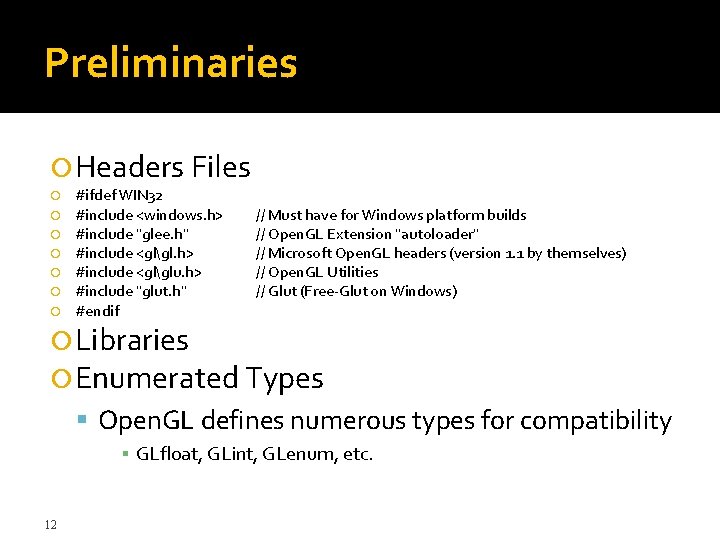 Preliminaries

Headers Files
#ifdef WIN32
#include <windows.h> // Must have for Windows platform builds
#include "glee.h" // OpenGL Extension "autoloader"
#include <gl\gl.h> // Microsoft OpenGL headers (version 1.1 by themselves)
#include <gl\glu.h> // OpenGL Utilities
#include "glut.h" // Glut (Free-Glut on Windows)
#endif
Libraries
Enumerated Types
OpenGL defines numerous types for compatibility
GLfloat, GLint, GLenum, etc.

12